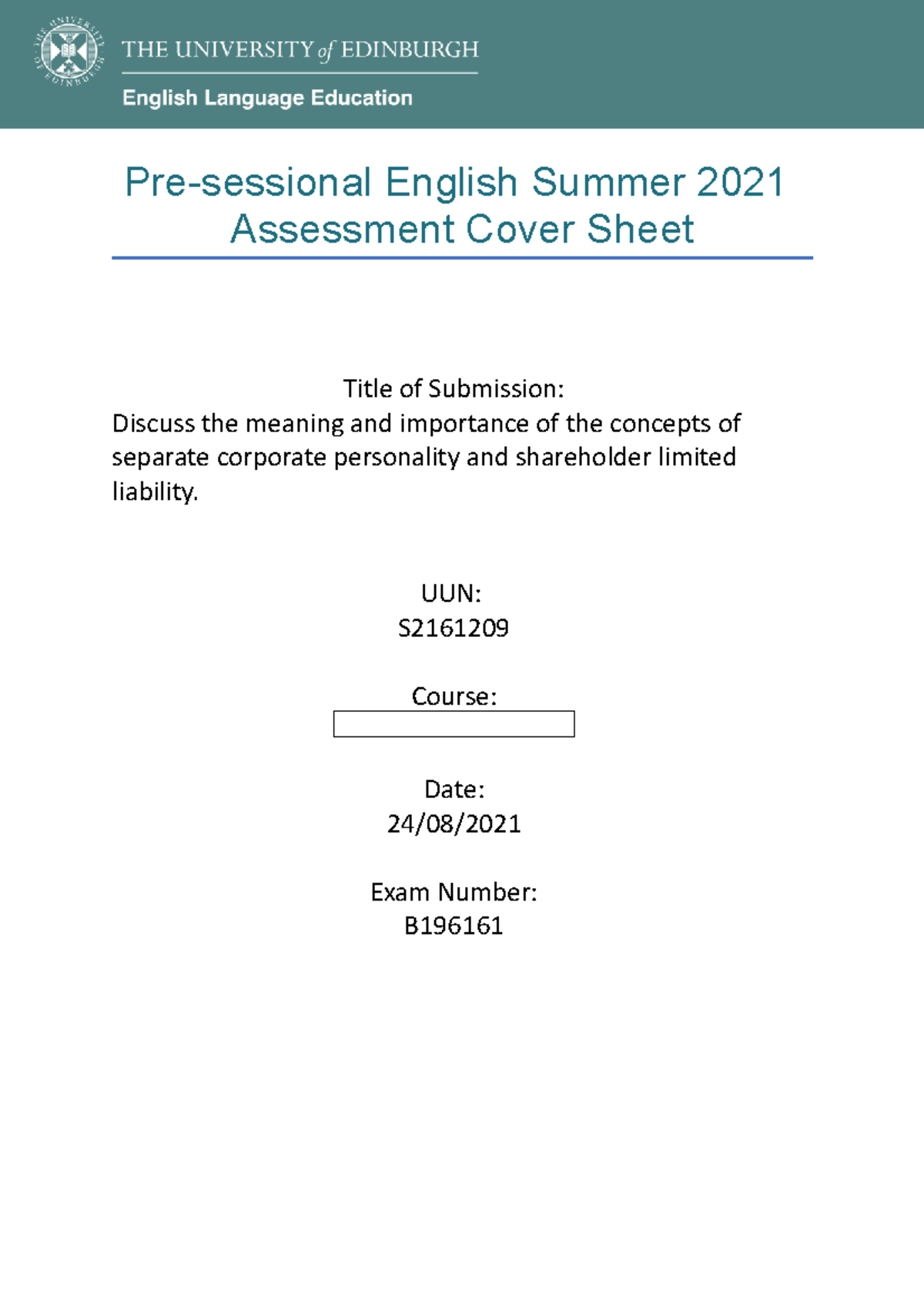 THE UNIVERSITY of EDINBURGH

English Language Education

Pre-sessional English Summer 2021
Assessment Cover Sheet

Title of Submission:
Discuss the meaning and importance of the concepts of separate corporate personality and shareholder limited liability.

UUN:
S2161209

Course:

Date:
24/08/2021

Exam Number:
B196161